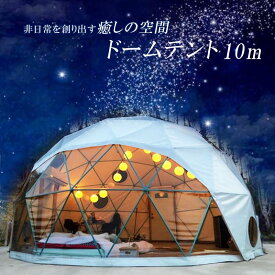 非日常を創り出す癒しの空間
ドームテント10m